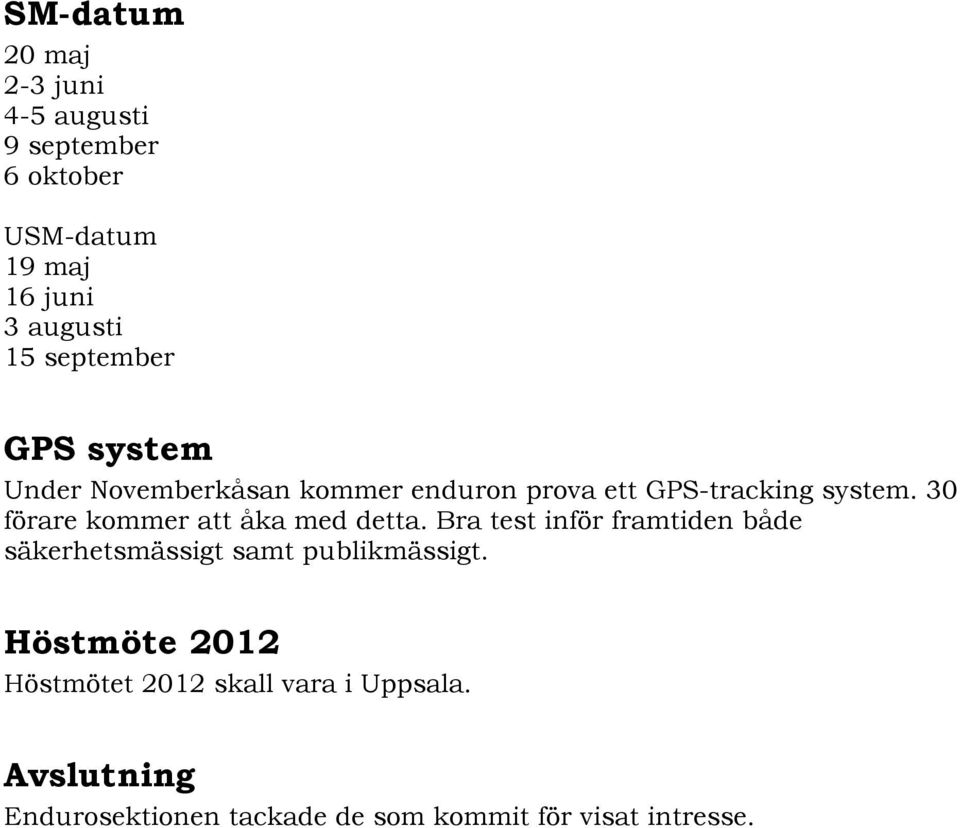 SM-datum
20 maj
2-3 juni
4-5 augusti
9 september
6 oktober

USM-datum
19 maj
16 juni
3 augusti
15 september

GPS system
Under Novemberkåsan kommer enduron prova ett GPS-tracking system. 30 förare kommer att åka med detta. Bra test inför framtiden både säkerhetsmässigt samt publikmässigt.

Höstmöte 2012
Höstmötet 2012 skall vara i Uppsala.

Avslutning
Endurosektionen tackade de som kommit för visat intresse.